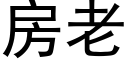 房老